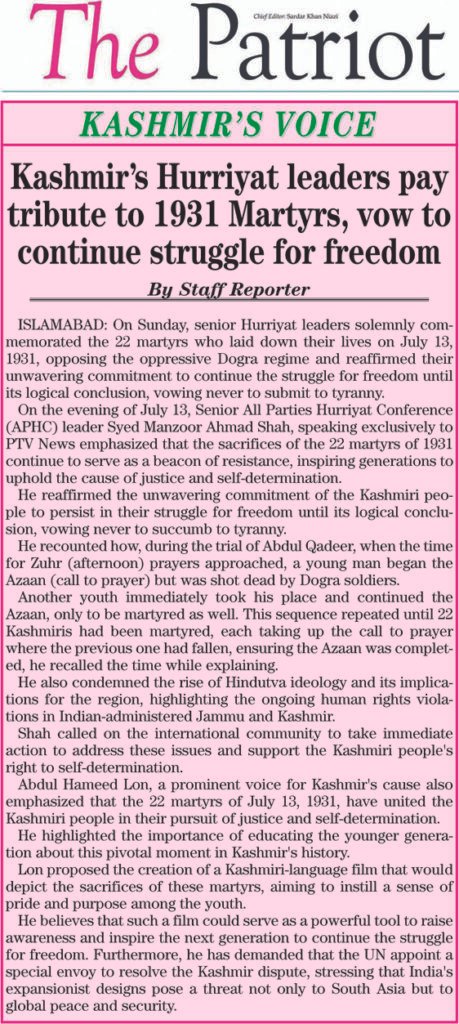 The Patriot

Chief Editor: Sardar Khan Niazi

KASHMIR'S VOICE

Kashmir's Hurriyat leaders pay tribute to 1931 Martyrs, vow to continue struggle for freedom

By Staff Reporter

ISLAMABAD: On Sunday, senior Hurriyat leaders solemnly commemorated the 22 martyrs who laid down their lives on July 13, 1931, opposing the oppressive Dogra regime and reaffirmed their unwavering commitment to continue the struggle for freedom until its logical conclusion, vowing never to submit to tyranny.

On the evening of July 13, Senior All Parties Hurriyat Conference (APHC) leader Syed Manzoor Ahmad Shah, speaking exclusively to PTV News emphasized that the sacrifices of the 22 martyrs of 1931 continue to serve as a beacon of resistance, inspiring generations to uphold the cause of justice and self-determination.

He reaffirmed the unwavering commitment of the Kashmiri people to persist in their struggle for freedom until its logical conclusion, vowing never to succumb to tyranny.

He recounted how, during the trial of Abdul Qadeer, when the time for Zuhr (afternoon) prayers approached, a young man began the Azaan (call to prayer) but was shot dead by Dogra soldiers.

Another youth immediately took his place and continued the Azaan, only to be martyred as well. This sequence repeated until 22 Kashmiris had been martyred, each taking up the call to prayer where the previous one had fallen, ensuring the Azaan was completed, he recalled the time while explaining.

He also condemned the rise of Hindutva ideology and its implications for the region, highlighting the ongoing human rights violations in Indian-administered Jammu and Kashmir.

Shah called on the international community to take immediate action to address these issues and support the Kashmiri people's right to self-determination.

Abdul Hameed Lon, a prominent voice for Kashmir's cause also emphasized that the 22 martyrs of July 13, 1931, have united the Kashmiri people in their pursuit of justice and self-determination.

He highlighted the importance of educating the younger generation about this pivotal moment in Kashmir's history.

Lon proposed the creation of a Kashmiri-language film that would depict the sacrifices of these martyrs, aiming to instill a sense of pride and purpose among the youth.

He believes that such a film could serve as a powerful tool to raise awareness and inspire the next generation to continue the struggle for freedom. Furthermore, he has demanded that the UN appoint a special envoy to resolve the Kashmir dispute, stressing that India's expansionist designs pose a threat not only to South Asia but to global peace and security.